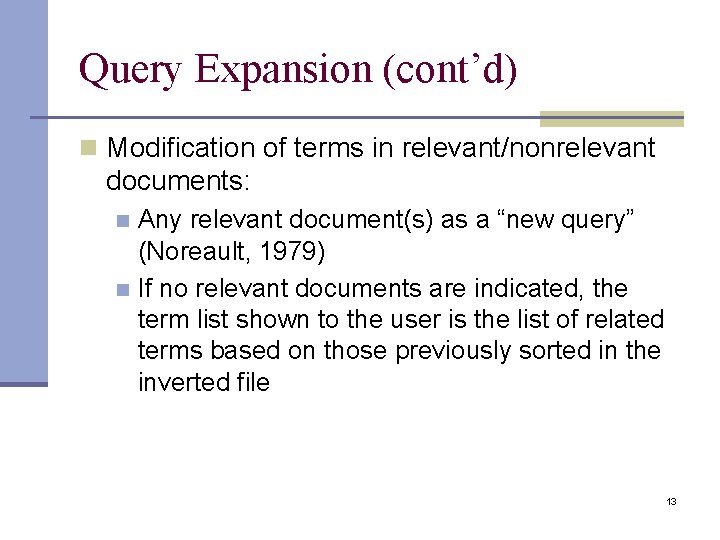 Query Expansion (cont’d)

Modification of terms in relevant/nonrelevant documents:

Any relevant document(s) as a “new query” (Noreault, 1979)

If no relevant documents are indicated, the term list shown to the user is the list of related terms based on those previously sorted in the inverted file

13